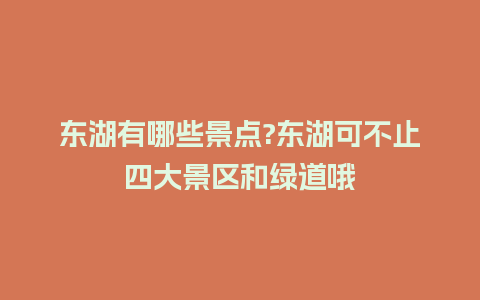 东湖有哪些景点?东湖可不止四大景区和绿道哦